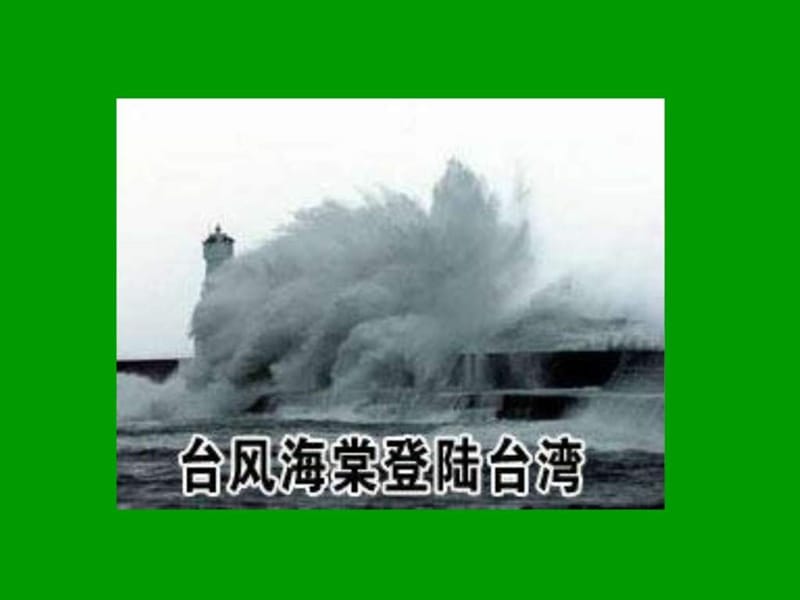 台风海棠登陆台湾